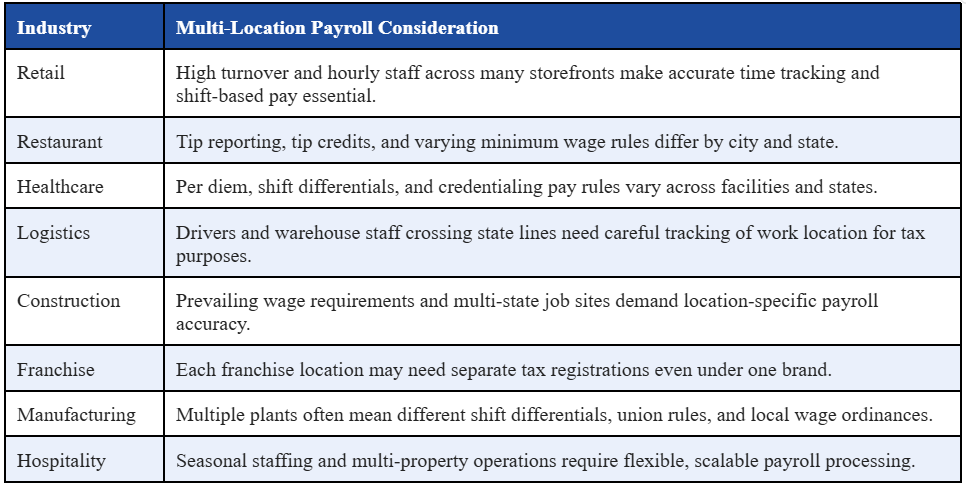 | Industry | Multi-Location Payroll Consideration |
|---|---|
| Retail | High turnover and hourly staff across many storefronts make accurate time tracking and shift-based pay essential. |
| Restaurant | Tip reporting, tip credits, and varying minimum wage rules differ by city and state. |
| Healthcare | Per diem, shift differentials, and credentialing pay rules vary across facilities and states. |
| Logistics | Drivers and warehouse staff crossing state lines need careful tracking of work location for tax purposes. |
| Construction | Prevailing wage requirements and multi-state job sites demand location-specific payroll accuracy. |
| Franchise | Each franchise location may need separate tax registrations even under one brand. |
| Manufacturing | Multiple plants often mean different shift differentials, union rules, and local wage ordinances. |
| Hospitality | Seasonal staffing and multi-property operations require flexible, scalable payroll processing. |